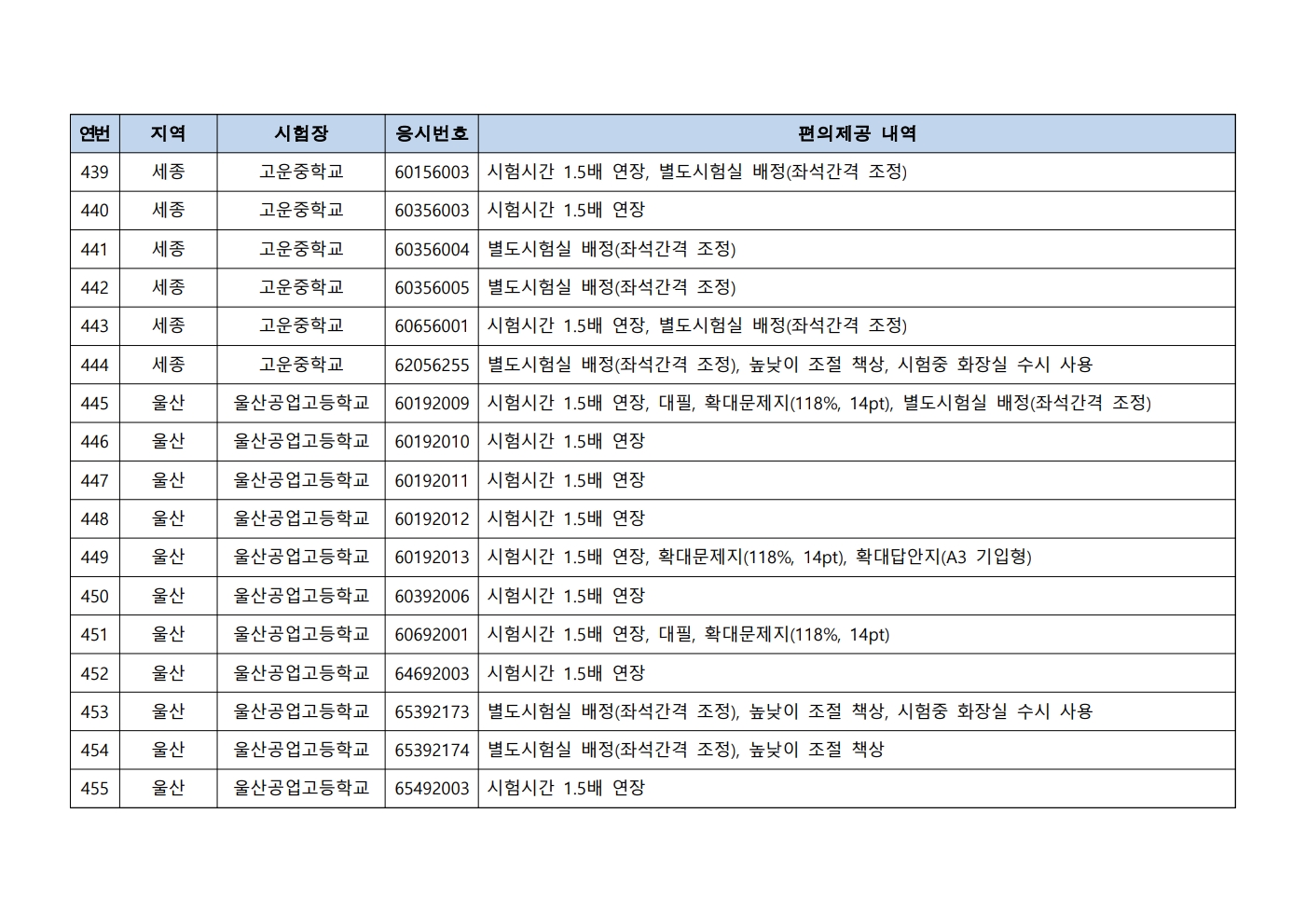 | 연번 | 지역 | 시험장 | 응시번호 | 편의제공 내역 |
|---|---|---|---|---|
| 439 | 세종 | 고운중학교 | 60156003 | 시험시간 1.5배 연장, 별도시험실 배정(좌석간격 조정) |
| 440 | 세종 | 고운중학교 | 60356003 | 시험시간 1.5배 연장 |
| 441 | 세종 | 고운중학교 | 60356004 | 별도시험실 배정(좌석간격 조정) |
| 442 | 세종 | 고운중학교 | 60356005 | 별도시험실 배정(좌석간격 조정) |
| 443 | 세종 | 고운중학교 | 60656001 | 시험시간 1.5배 연장, 별도시험실 배정(좌석간격 조정) |
| 444 | 세종 | 고운중학교 | 62056255 | 별도시험실 배정(좌석간격 조정), 높낮이 조절 책상, 시험중 화장실 수시 사용 |
| 445 | 울산 | 울산공업고등학교 | 60192009 | 시험시간 1.5배 연장, 대필, 확대문제지(118%, 14pt), 별도시험실 배정(좌석간격 조정) |
| 446 | 울산 | 울산공업고등학교 | 60192010 | 시험시간 1.5배 연장 |
| 447 | 울산 | 울산공업고등학교 | 60192011 | 시험시간 1.5배 연장 |
| 448 | 울산 | 울산공업고등학교 | 60192012 | 시험시간 1.5배 연장 |
| 449 | 울산 | 울산공업고등학교 | 60192013 | 시험시간 1.5배 연장, 확대문제지(118%, 14pt), 확대답안지(A3 기입형) |
| 450 | 울산 | 울산공업고등학교 | 60392006 | 시험시간 1.5배 연장 |
| 451 | 울산 | 울산공업고등학교 | 60692001 | 시험시간 1.5배 연장, 대필, 확대문제지(118%, 14pt) |
| 452 | 울산 | 울산공업고등학교 | 64692003 | 시험시간 1.5배 연장 |
| 453 | 울산 | 울산공업고등학교 | 65392173 | 별도시험실 배정(좌석간격 조정), 높낮이 조절 책상, 시험중 화장실 수시 사용 |
| 454 | 울산 | 울산공업고등학교 | 65392174 | 별도시험실 배정(좌석간격 조정), 높낮이 조절 책상 |
| 455 | 울산 | 울산공업고등학교 | 65492003 | 시험시간 1.5배 연장 |